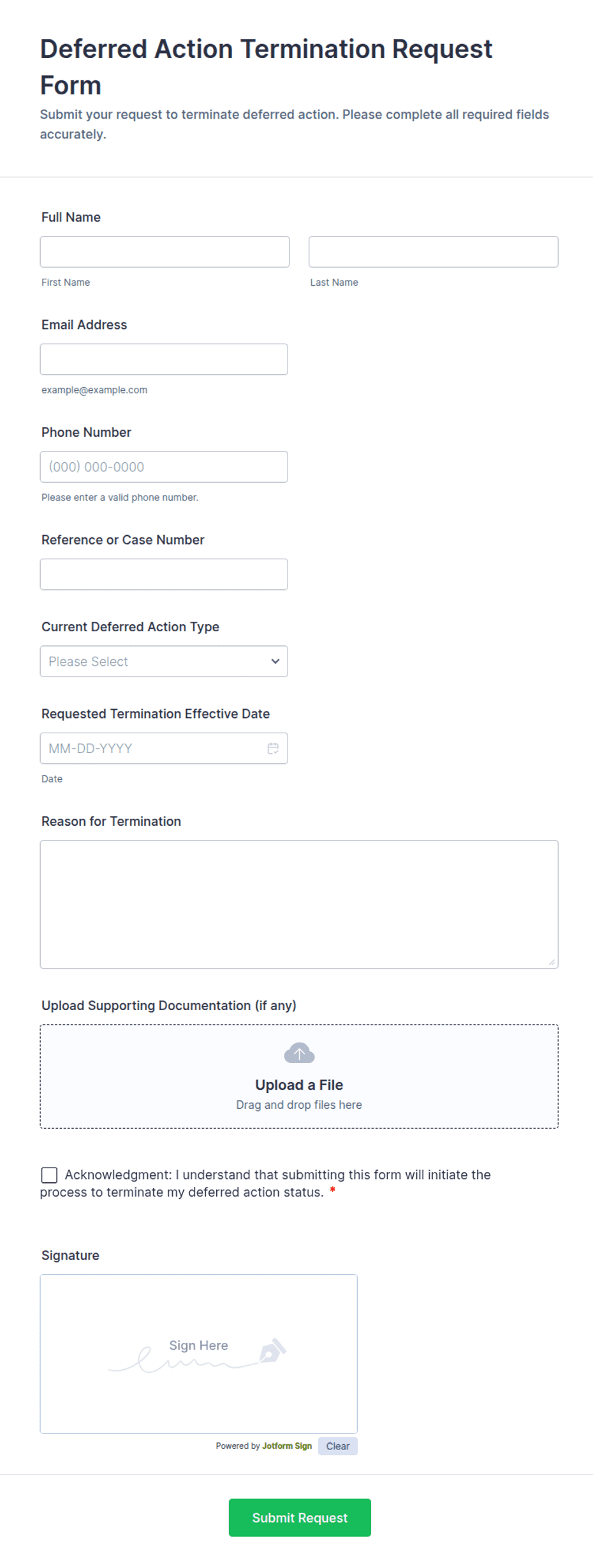 Deferred Action Termination Request Form

Submit your request to terminate deferred action. Please complete all required fields accurately.

Full Name

First Name

Last Name

Email Address

example@example.com

Phone Number

(000) 000-0000

Please enter a valid phone number.

Reference or Case Number

Current Deferred Action Type

Please Select

Requested Termination Effective Date

MM-DD-YYYY

Date

Reason for Termination

Upload Supporting Documentation (if any)

Upload a File

Drag and drop files here

Acknowledgment: I understand that submitting this form will initiate the process to terminate my deferred action status. *

Signature

Sign Here

Powered by Jotform Sign

Clear

Submit Request